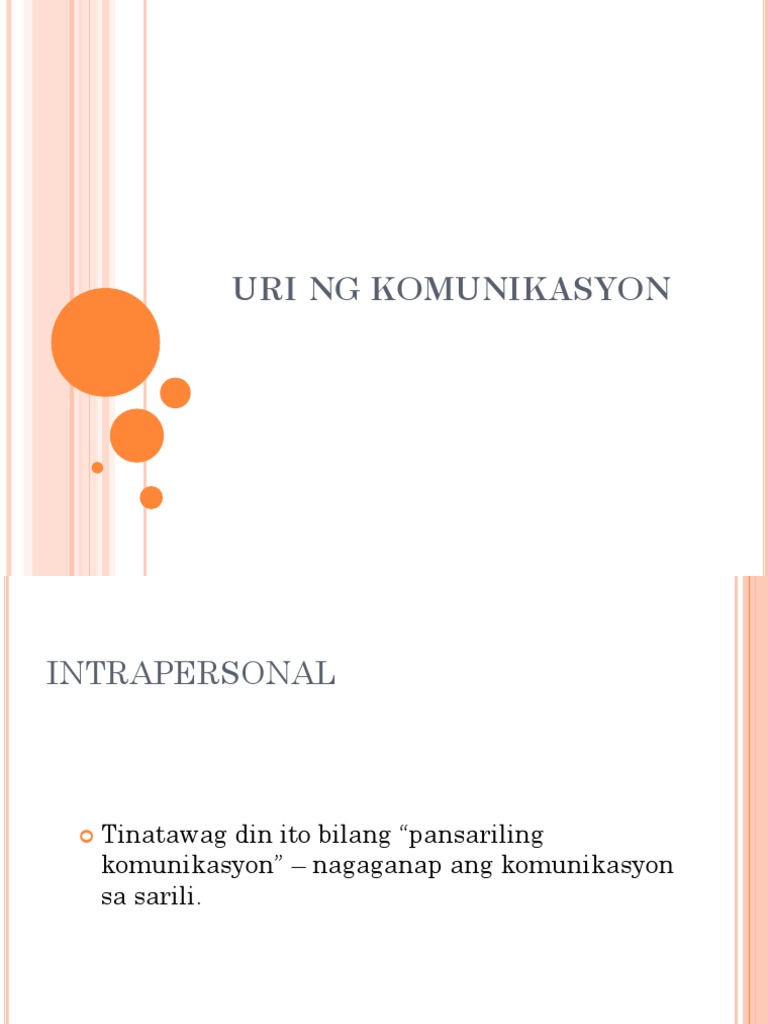 URI NG KOMUNIKASYON

INTRAPERSONAL

Tinatawag din ito bilang “pansariling komunikasyon” – nagaganap ang komunikasyon sa sarili.